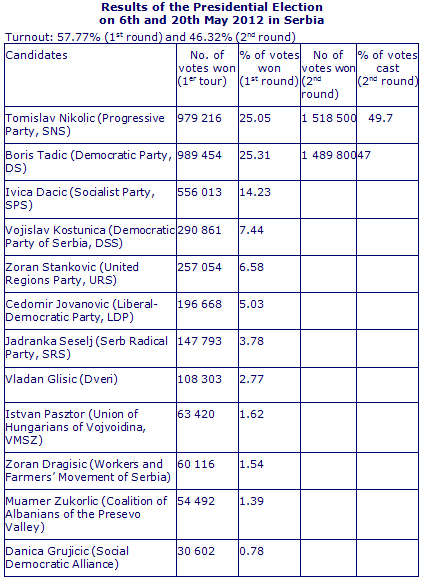 Results of the Presidential Election on 6th and 20th May 2012 in Serbia

Turnout: 57.77% (1$^{st}$ round) and 46.32% (2$^{nd}$ round)

| Candidates | No. of votes won (1$^{er}$ tour) | % of votes won (1$^{st}$ round) | No of votes won (2$^{nd}$ round) | % of votes cast (2$^{nd}$ round) |
|---|---|---|---|---|
| Tomislav Nikolic (Progressive Party, SNS) | 979 216 | 25.05 | 1 518 500 | 49.7 |
| Boris Tadic (Democratic Party, DS) | 989 454 | 25.31 | 1 489 800 | 47 |
| Ivica Dacic (Socialist Party, SPS) | 556 013 | 14.23 | | |
| Vojislav Kostunica (Democratic Party of Serbia, DSS) | 290 861 | 7.44 | | |
| Zoran Stankovic (United Regions Party, URS) | 257 054 | 6.58 | | |
| Cedomir Jovanovic (Liberal-Democratic Party, LDP) | 196 668 | 5.03 | | |
| Jadranka Seselj (Serb Radical Party, SRS) | 147 793 | 3.78 | | |
| Vladan Glisic (Dveri) | 108 303 | 2.77 | | |
| Istvan Pasztor (Union of Hungarians of Vojvoidina, VMSZ) | 63 420 | 1.62 | | |
| Zoran Dragisic (Workers and Farmers' Movement of Serbia) | 60 116 | 1.54 | | |
| Muamer Zukorlic (Coalition of Albanians of the Presevo Valley) | 54 492 | 1.39 | | |
| Danica Grujicic (Social Democratic Alliance) | 30 602 | 0.78 | | |